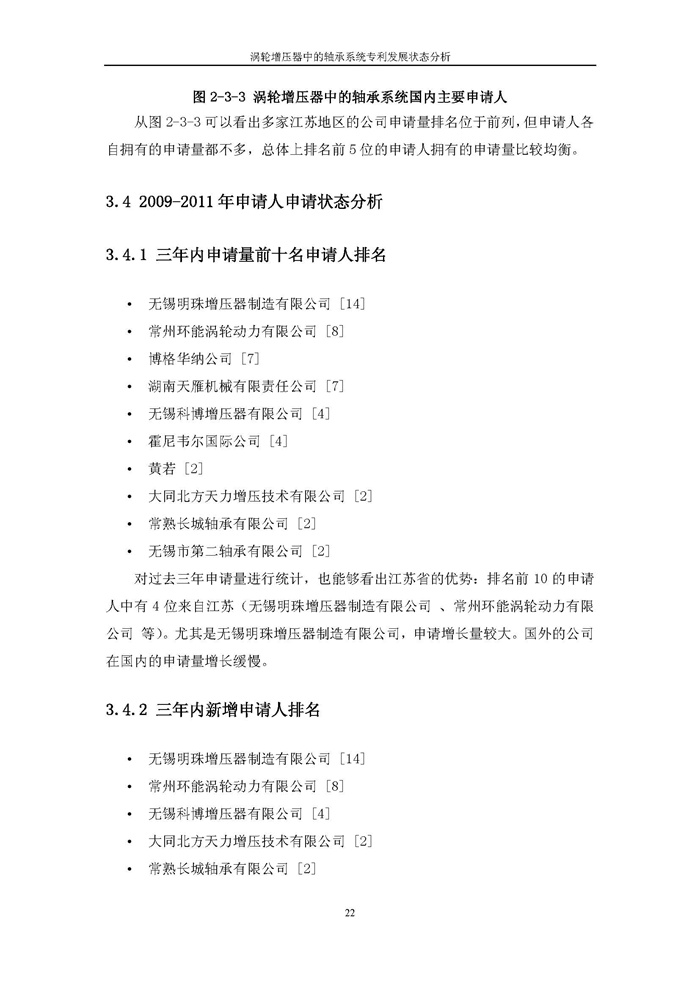 涡轮增压器中的轴承系统专利发展状态分析

图 2-3-3 涡轮增压器中的轴承系统国内主要申请人

从图 2-3-3 可以看出多家江苏地区的公司申请量排名位于前列，但申请人各自拥有的申请量都不多，总体上排名前 5 位的申请人拥有的申请量比较均衡。

3.4 2009-2011 年申请人申请状态分析

3.4.1 三年内申请量前十名申请人排名

• 无锡明珠增压器制造有限公司 [14]
• 常州环能涡轮动力有限公司 [8]
• 博格华纳公司 [7]
• 湖南天雁机械有限责任公司 [7]
• 无锡科博增压器有限公司 [4]
• 霍尼韦尔国际公司 [4]
• 黄若 [2]
• 大同北方天力增压技术有限公司 [2]
• 常熟长城轴承有限公司 [2]
• 无锡市第二轴承有限公司 [2]

对过去三年申请量进行统计，也能够看出江苏省的优势：排名前 10 的申请人中有 4 位来自江苏（无锡明珠增压器制造有限公司 、常州环能涡轮动力有限公司 等）。尤其是无锡明珠增压器制造有限公司，申请增长量较大。国外的公司在国内的申请量增长缓慢。

3.4.2 三年内新增申请人排名

• 无锡明珠增压器制造有限公司 [14]
• 常州环能涡轮动力有限公司 [8]
• 无锡科博增压器有限公司 [4]
• 大同北方天力增压技术有限公司 [2]
• 常熟长城轴承有限公司 [2]

22